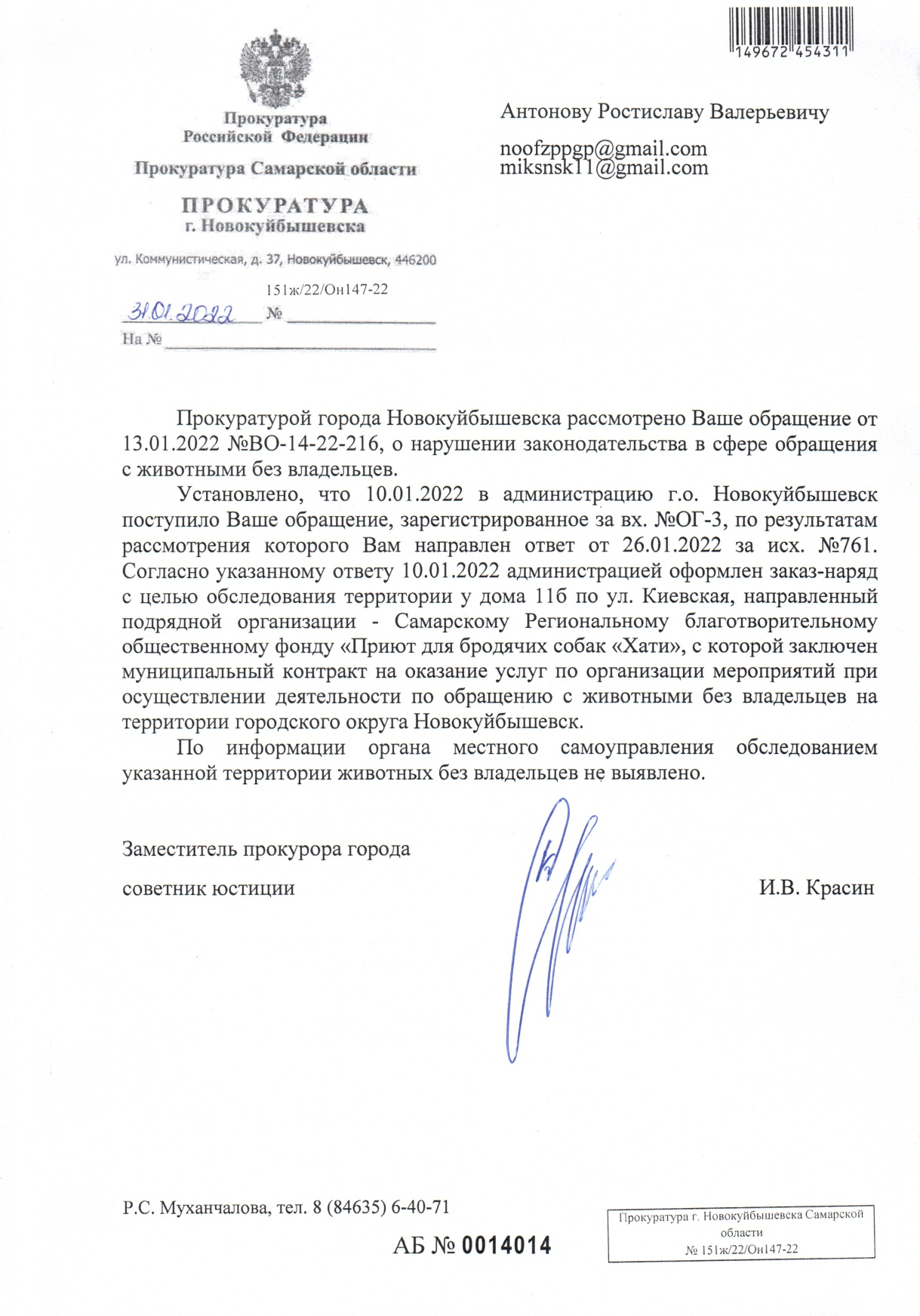 149672 454311

Прокуратура
Российской Федерации

Прокуратура Самарской области

ПРОКУРАТУРА
г. Новокуйбышевска

ул. Коммунистическая, д. 37, Новокуйбышевск, 446200

151ж/22/Он147-22
31.01.2022 №
На №

Антонову Ростиславу Валерьевичу

noofzppgp@gmail.com
miksnsk11@gmail.com

Прокуратурой города Новокуйбышевска рассмотрено Ваше обращение от 13.01.2022 №ВО-14-22-216, о нарушении законодательства в сфере обращения с животными без владельцев.

Установлено, что 10.01.2022 в администрацию г.о. Новокуйбышевск поступило Ваше обращение, зарегистрированное за вх. №ОГ-3, по результатам рассмотрения которого Вам направлен ответ от 26.01.2022 за исх. №761. Согласно указанному ответу 10.01.2022 администрацией оформлен заказ-наряд с целью обследования территории у дома 11б по ул. Киевская, направленный подрядной организации - Самарскому Региональному благотворительному общественному фонду «Приют для бродячих собак «Хати», с которой заключен муниципальный контракт на оказание услуг по организации мероприятий при осуществлении деятельности по обращению с животными без владельцев на территории городского округа Новокуйбышевск.

По информации органа местного самоуправления обследованием указанной территории животных без владельцев не выявлено.

Заместитель прокурора города

советник юстиции И.В. Красин

Р.С. Муханчалова, тел. 8 (84635) 6-40-71

АБ № 0014014

Прокуратура г. Новокуйбышевска Самарской области
№ 151ж/22/Он147-22